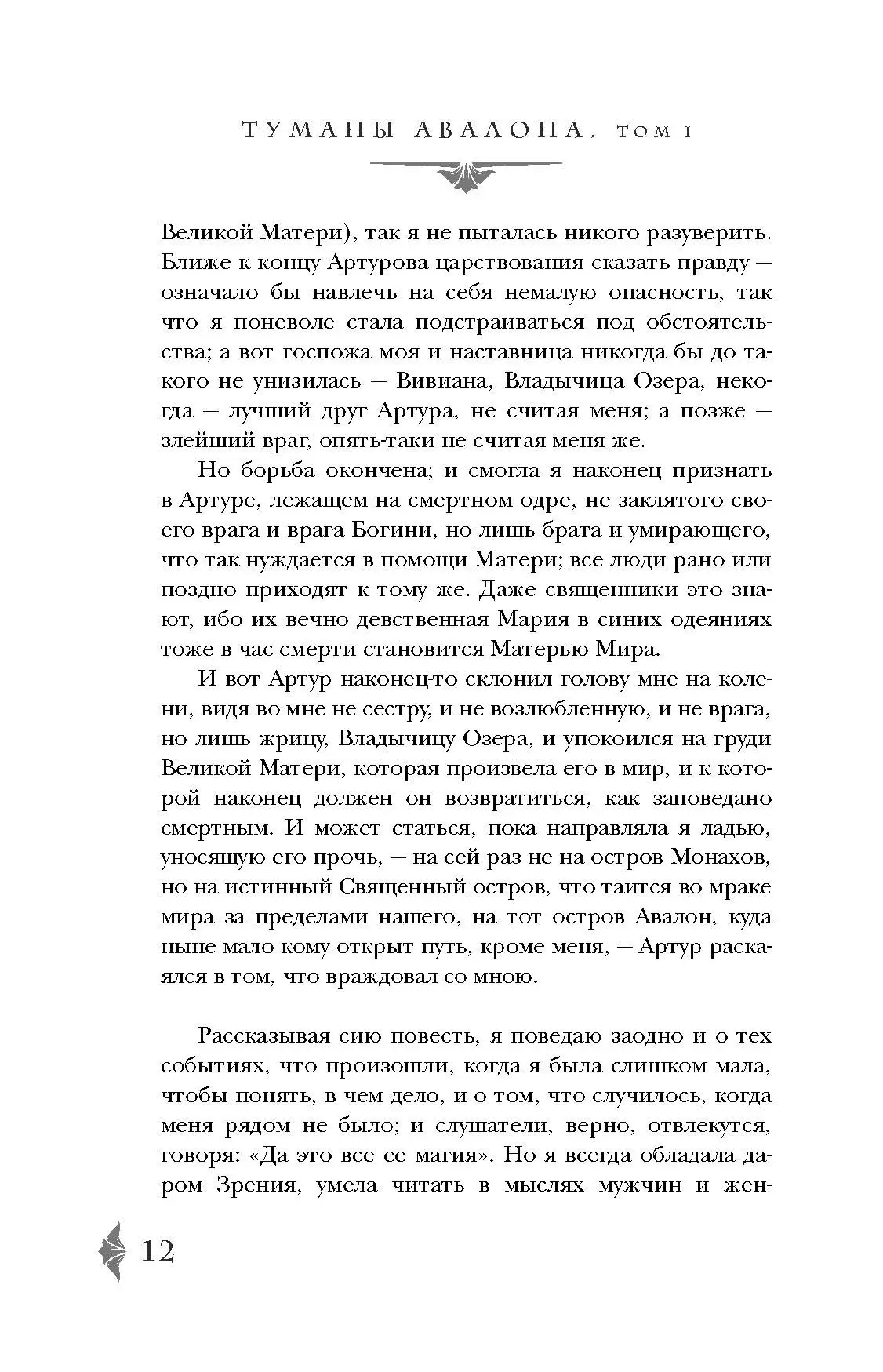 ТУМАНЫ АВАЛОНА. ТОМ I

Великой Матери), так я не пыталась никого разуверить. Ближе к концу Артурова царствования сказать правду — означало бы навлечь на себя немалую опасность, так что я поневоле стала подстраиваться под обстоятельства; а вот госпожа моя и наставница никогда бы до такого не унизилась — Вивиана, Владычица Озера, некогда — лучший друг Артура, не считая меня; а позже — злейший враг, опять-таки не считая меня же.

Но борьба окончена; и смогла я наконец признать в Артуре, лежащем на смертном одре, не заклятого своего врага и врага Богини, но лишь брата и умирающего, что так нуждается в помощи Матери; все люди рано или поздно приходят к тому же. Даже священники это знают, ибо их вечно девственная Мария в синих одеяниях тоже в час смерти становится Матерью Мира.

И вот Артур наконец-то склонил голову мне на колени, видя во мне не сестру, и не возлюбленную, и не врага, но лишь жрицу, Владычицу Озера, и упокоился на груди Великой Матери, которая произвела его в мир, и к которой наконец должен он возвратиться, как заповедано смертным. И может статься, пока направляла я ладью, уносящую его прочь, — на сей раз не на остров Монахов, но на истинный Священный остров, что таится во мраке мира за пределами нашего, на тот остров Авалон, куда ныне мало кому открыт путь, кроме меня, — Артур раскаялся в том, что враждовал со мною.

Рассказывая сию повесть, я поведаю заодно и о тех событиях, что произошли, когда я была слишком мала, чтобы понять, в чем дело, и о том, что случилось, когда меня рядом не было; и слушатели, верно, отвлекутся, говоря: «Да это все ее магия». Но я всегда обладала даром Зрения, умела читать в мыслях мужчин и жен-

12